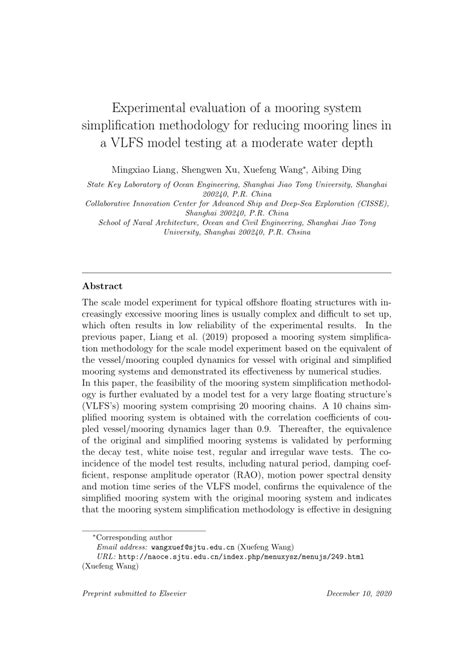 Experimental evaluation of a mooring system simplification methodology for reducing mooring lines in a VLFS model testing at a moderate water depth

Mingxiao Liang, Shengwen Xu, Xuefeng Wang*, Aibing Ding

State Key Laboratory of Ocean Engineering, Shanghai Jiao Tong University, Shanghai 200240, P.R. China
Collaborative Innovation Center for Advanced Ship and Deep-Sea Exploration (CISSE), Shanghai 200240, P.R. China
School of Naval Architecture, Ocean and Civil Engineering, Shanghai Jiao Tong University, Shanghai 200240, P.R. Chsina

Abstract

The scale model experiment for typical offshore floating structures with increasingly excessive mooring lines is usually complex and difficult to set up, which often results in low reliability of the experimental results. In the previous paper, Liang et al. (2019) proposed a mooring system simplification methodology for the scale model experiment based on the equivalent of the vessel/mooring coupled dynamics for vessel with original and simplified mooring systems and demonstrated its effectiveness by numerical studies.
In this paper, the feasibility of the mooring system simplification methodology is further evaluated by a model test for a very large floating structure's (VLFS's) mooring system comprising 20 mooring chains. A 10 chains simplified mooring system is obtained with the correlation coefficients of coupled vessel/mooring dynamics lager than 0.9. Thereafter, the equivalence of the original and simplified mooring systems is validated by performing the decay test, white noise test, regular and irregular wave tests. The coincidence of the model test results, including natural period, damping coefficient, response amplitude operator (RAO), motion power spectral density and motion time series of the VLFS model, confirms the equivalence of the simplified mooring system with the original mooring system and indicates that the mooring system simplification methodology is effective in designing

*Corresponding author
Email address: wangxuef@sjtu.edu.cn (Xuefeng Wang)
URL: http://naoce.sjtu.edu.cn/index.php/menuxysz/menujs/249.html (Xuefeng Wang)

Preprint submitted to Elsevier December 10, 2020